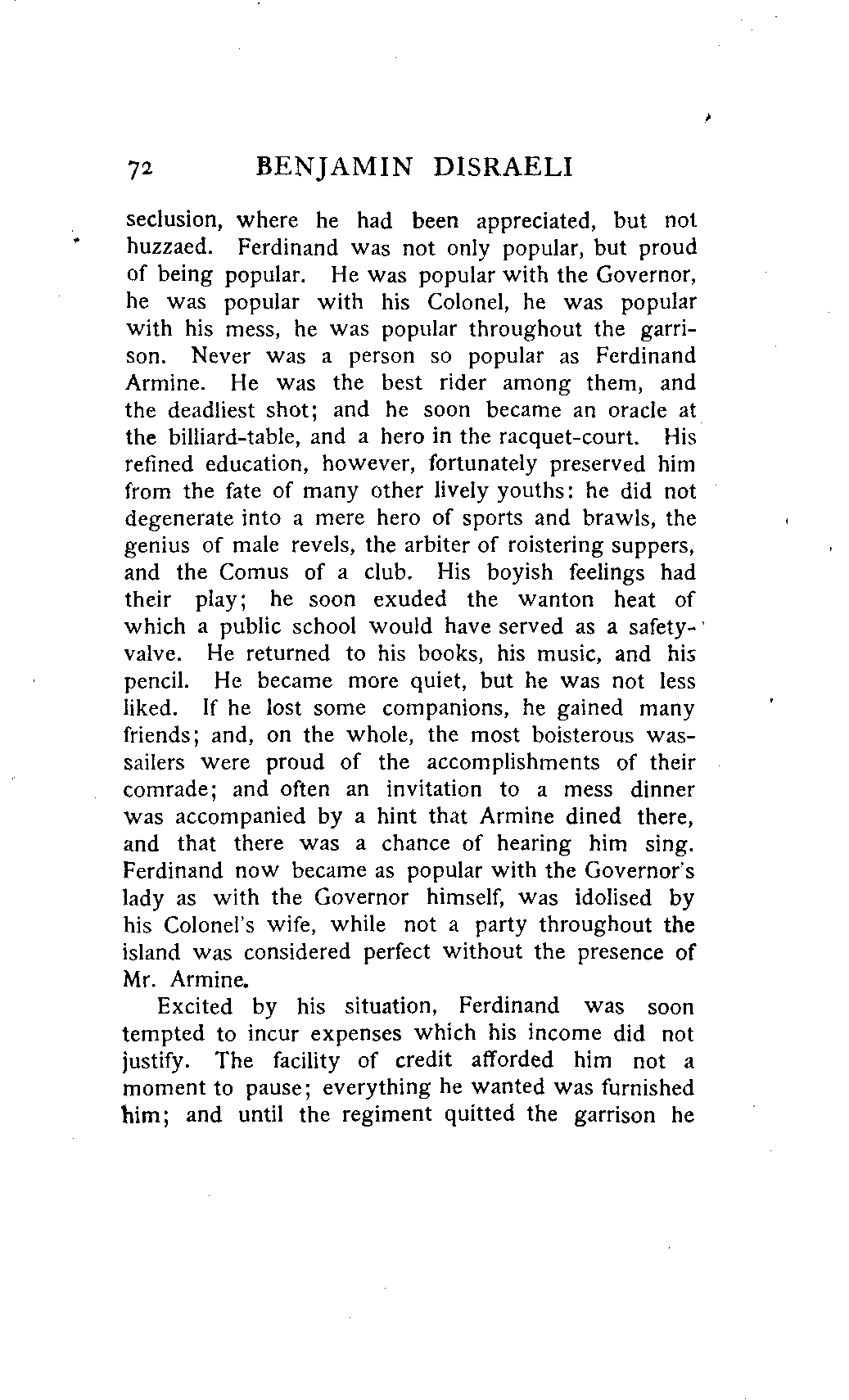 72 BENJAMIN DISRAELI

seclusion, where he had been appreciated, but not huzzaed. Ferdinand was not only popular, but proud of being popular. He was popular with the Governor, he was popular with his Colonel, he was popular with his mess, he was popular throughout the garrison. Never was a person so popular as Ferdinand Armine. He was the best rider among them, and the deadliest shot; and he soon became an oracle at the billiard-table, and a hero in the racquet-court. His refined education, however, fortunately preserved him from the fate of many other lively youths: he did not degenerate into a mere hero of sports and brawls, the genius of male revels, the arbiter of roistering suppers, and the Comus of a club. His boyish feelings had their play; he soon exuded the wanton heat of which a public school would have served as a safety-valve. He returned to his books, his music, and his pencil. He became more quiet, but he was not less liked. If he lost some companions, he gained many friends; and, on the whole, the most boisterous wassailers were proud of the accomplishments of their comrade; and often an invitation to a mess dinner was accompanied by a hint that Armine dined there, and that there was a chance of hearing him sing. Ferdinand now became as popular with the Governor's lady as with the Governor himself, was idolised by his Colonel's wife, while not a party throughout the island was considered perfect without the presence of Mr. Armine.

Excited by his situation, Ferdinand was soon tempted to incur expenses which his income did not justify. The facility of credit afforded him not a moment to pause; everything he wanted was furnished him; and until the regiment quitted the garrison he